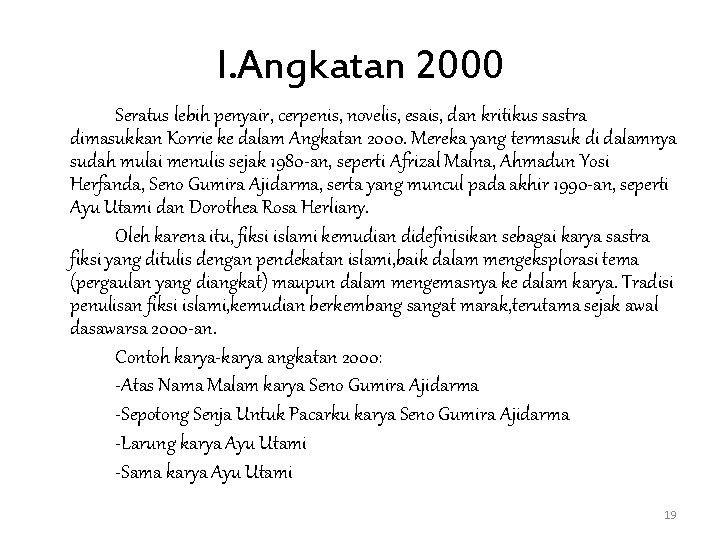 I.Angkatan 2000

Seratus lebih penyair, cerpenis, novelis, esais, dan kritikus sastra dimasukkan Korrie ke dalam Angkatan 2000. Mereka yang termasuk di dalamnya sudah mulai menulis sejak 1980-an, seperti Afrizal Malna, Ahmadun Yosi Herfanda, Seno Gumira Ajidarma, serta yang muncul pada akhir 1990-an, seperti Ayu Utami dan Dorothea Rosa Herliany.

Oleh karena itu, fiksi islami kemudian didefinisikan sebagai karya sastra fiksi yang ditulis dengan pendekatan islami,baik dalam mengeksplorasi tema (pergaulan yang diangkat) maupun dalam mengemasnya ke dalam karya. Tradisi penulisan fiksi islami,kemudian berkembang sangat marak,terutama sejak awal dasawarsa 2000-an.

Contoh karya-karya angkatan 2000:

-Atas Nama Malam karya Seno Gumira Ajidarma

-Sepotong Senja Untuk Pacarku karya Seno Gumira Ajidarma

-Larung karya Ayu Utami

-Sama karya Ayu Utami

19